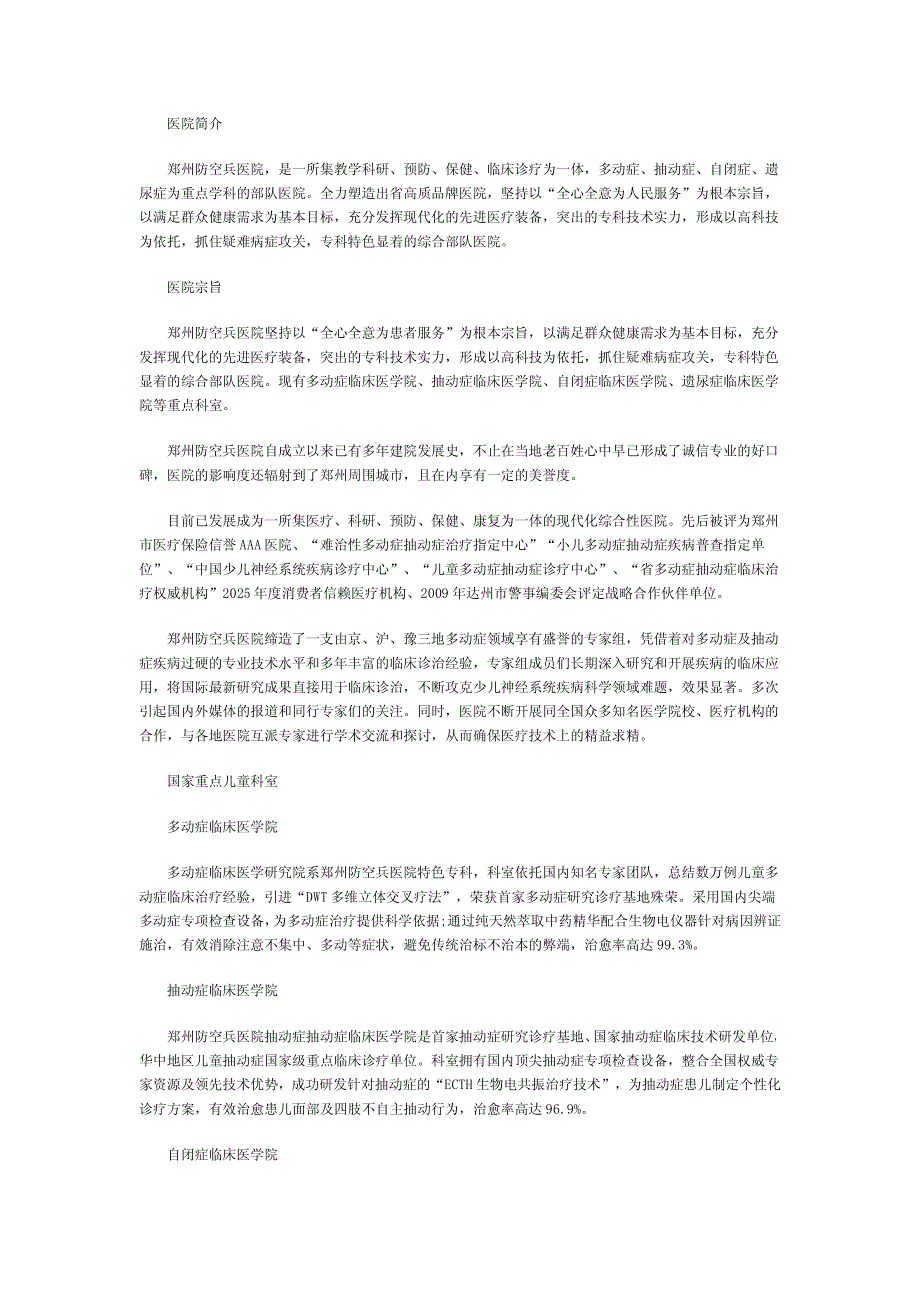 医院简介

郑州防空兵医院，是一所集教学科研、预防、保健、临床诊疗为一体，多动症、抽动症、自闭症、遗尿症为重点学科的部队医院。全力塑造出省高质品牌医院，坚持以“全心全意为人民服务”为根本宗旨，以满足群众健康需求为基本目标，充分发挥现代化的先进医疗装备，突出的专科技术实力，形成以高科技为依托，抓住疑难病症攻关，专科特色显着的综合部队医院。

医院宗旨

郑州防空兵医院坚持以“全心全意为患者服务”为根本宗旨，以满足群众健康需求为基本目标，充分发挥现代化的先进医疗装备，突出的专科技术实力，形成以高科技为依托，抓住疑难病症攻关，专科特色显着的综合部队医院。现有多动症临床医学院、抽动症临床医学院、自闭症临床医学院、遗尿症临床医学院等重点科室。

郑州防空兵医院自成立以来已有多年建院发展史，不止在当地老百姓心中早已形成了诚信专业的好口碑，医院的影响度还辐射到了郑州周围城市，且在内享有一定的美誉度。

目前已发展成为一所集医疗、科研、预防、保健、康复为一体的现代化综合性医院。先后被评为郑州市医疗保险信誉AAA医院、“难治性多动症抽动症治疗指定中心”“小儿多动症抽动症疾病普查指定单位”、“中国少儿神经系统疾病诊疗中心”、“儿童多动症抽动症诊疗中心”、“省多动症抽动症临床治疗权威机构”2025年度消费者信赖医疗机构、2009年达州市警事编委会评定战略合作伙伴单位。

郑州防空兵医院缔造了一支由京、沪、豫三地多动症领域享有盛誉的专家组，凭借着对多动症及抽动症疾病过硬的专业技术水平和多年丰富的临床诊治经验，专家组成员们长期深入研究和开展疾病的临床应用，将国际最新研究成果直接用于临床诊治，不断攻克少儿神经系统疾病科学领域难题，效果显著。多次引起国内外媒体的报道和同行专家们的关注。同时，医院不断开展同全国众多知名医学院校、医疗机构的合作，与各地医院互派专家进行学术交流和探讨，从而确保医疗技术上的精益求精。

国家重点儿童科室

多动症临床医学院

多动症临床医学研究院系郑州防空兵医院特色专科，科室依托国内知名专家团队，总结数万例儿童多动症临床治疗经验，引进“DWT多维立体交叉疗法”，荣获首家多动症研究诊疗基地殊荣。采用国内尖端多动症专项检查设备，为多动症治疗提供科学依据;通过纯天然萃取中药精华配合生物电仪器针对病因辨证施治，有效消除注意不集中、多动等症状，避免传统治标不治本的弊端，治愈率高达99.3%。

抽动症临床医学院

郑州防空兵医院抽动症抽动症临床医学院是首家抽动症研究诊疗基地、国家抽动症临床技术研发单位，华中地区儿童抽动症国家级重点临床诊疗单位。科室拥有国内顶尖抽动症专项检查设备，整合全国权威专家资源及领先技术优势，成功研发针对抽动症的“ECTH生物电共振治疗技术”，为抽动症患儿制定个性化诊疗方案，有效治愈患儿面部及四肢不自主抽动行为，治愈率高达96.9%。

自闭症临床医学院